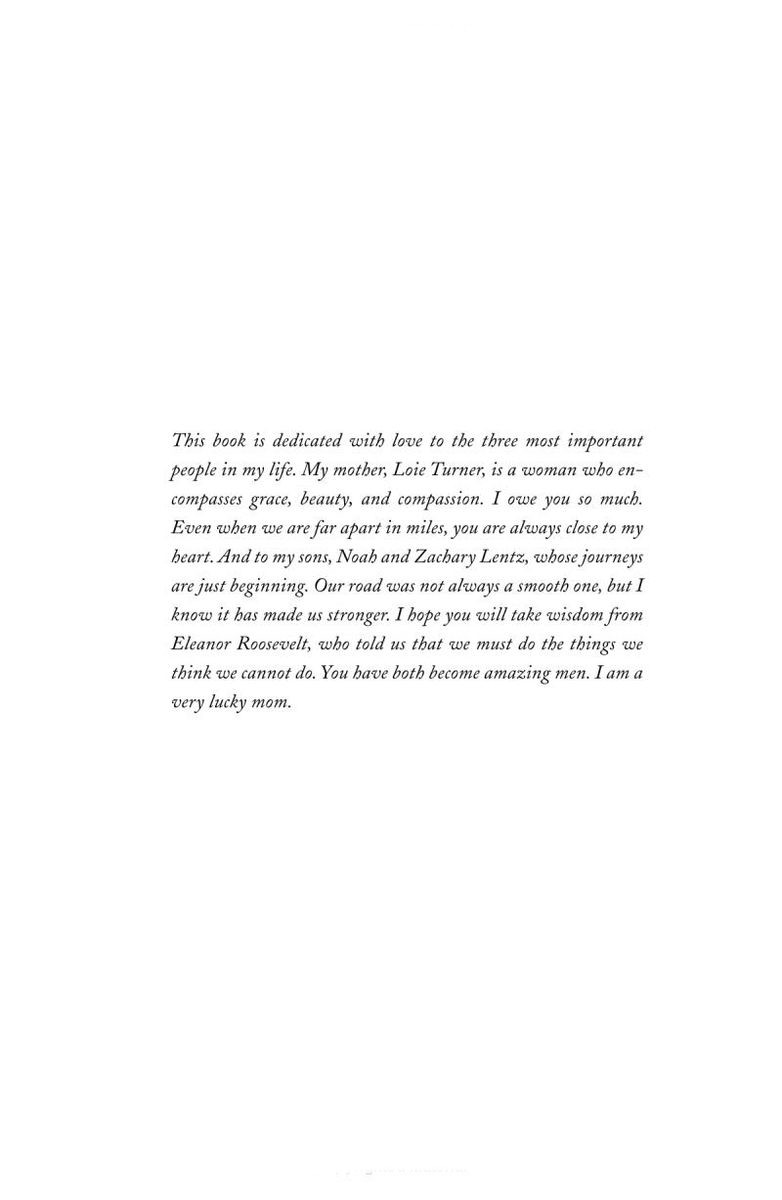 This book is dedicated with love to the three most important people in my life. My mother, Loie Turner, is a woman who encompasses grace, beauty, and compassion. I owe you so much. Even when we are far apart in miles, you are always close to my heart. And to my sons, Noah and Zachary Lentz, whose journeys are just beginning. Our road was not always a smooth one, but I know it has made us stronger. I hope you will take wisdom from Eleanor Roosevelt, who told us that we must do the things we think we cannot do. You have both become amazing men. I am a very lucky mom.